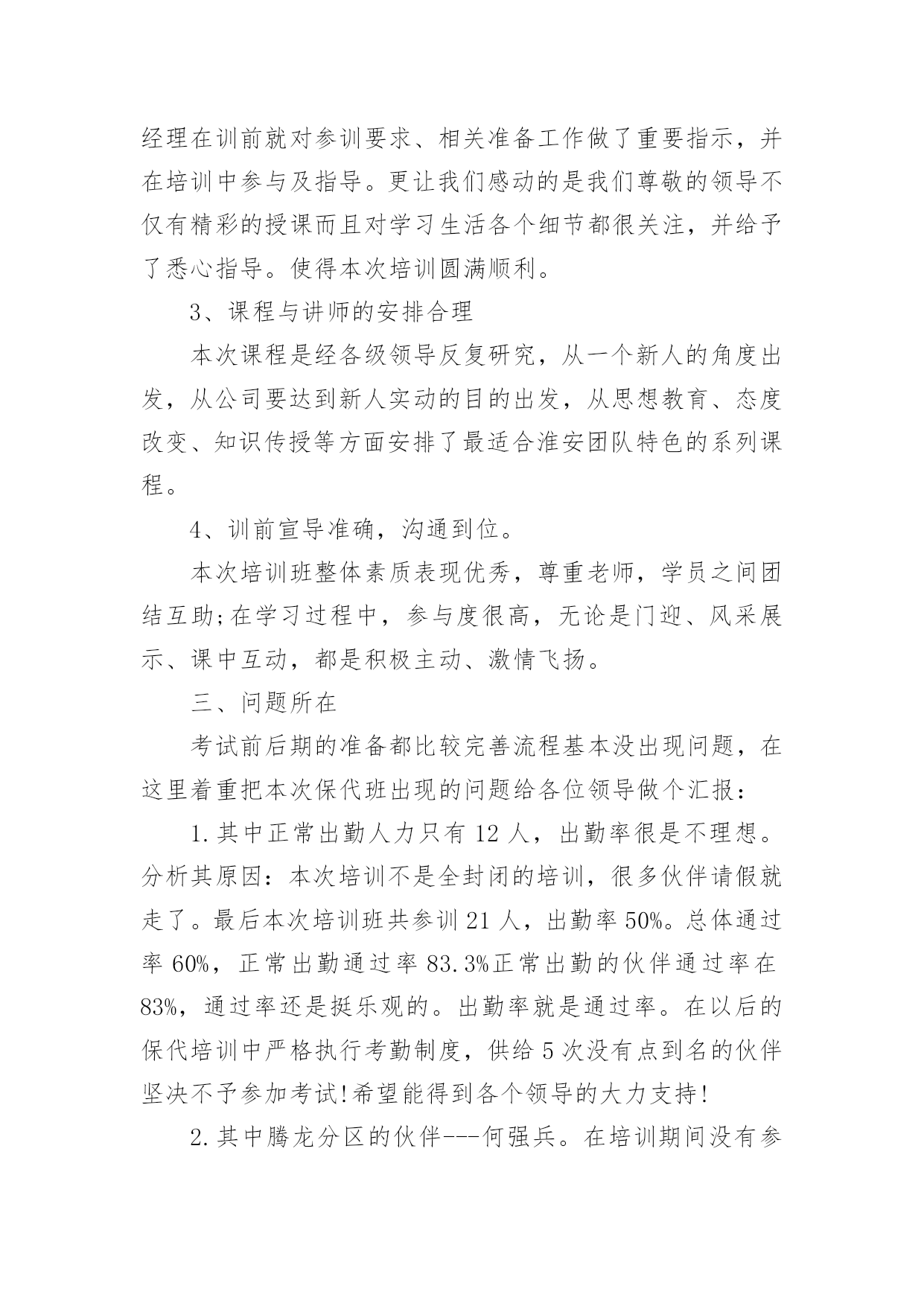 经理在训前就对参训要求、相关准备工作做了重要指示，并在培训中参与及指导。更让我们感动的是我们尊敬的领导不仅有精彩的授课而且对学习生活各个细节都很关注，并给予了悉心指导。使得本次培训圆满顺利。

3、课程与讲师的安排合理

本次课程是经各级领导反复研究，从一个新人的角度出发，从公司要达到新人实动的目的出发，从思想教育、态度改变、知识传授等方面安排了最适合淮安团队特色的系列课程。

4、训前宣导准确，沟通到位。

本次培训班整体素质表现优秀，尊重老师，学员之间团结互助;在学习过程中，参与度很高，无论是门迎、风采展示、课中互动，都是积极主动、激情飞扬。

三、问题所在

考试前后期的准备都比较完善流程基本没出现问题，在这里着重把本次保代班出现的问题给各位领导做个汇报：

1.其中正常出勤人力只有12人，出勤率很是不理想。分析其原因：本次培训不是全封闭的培训，很多伙伴请假就走了。最后本次培训班共参训21人，出勤率50%。总体通过率60%，正常出勤通过率83.3%正常出勤的伙伴通过率在83%，通过率还是挺乐观的。出勤率就是通过率。在以后的保代培训中严格执行考勤制度，供给5次没有点到名的伙伴坚决不予参加考试!希望能得到各个领导的大力支持!

2.其中腾龙分区的伙伴---何强兵。在培训期间没有参